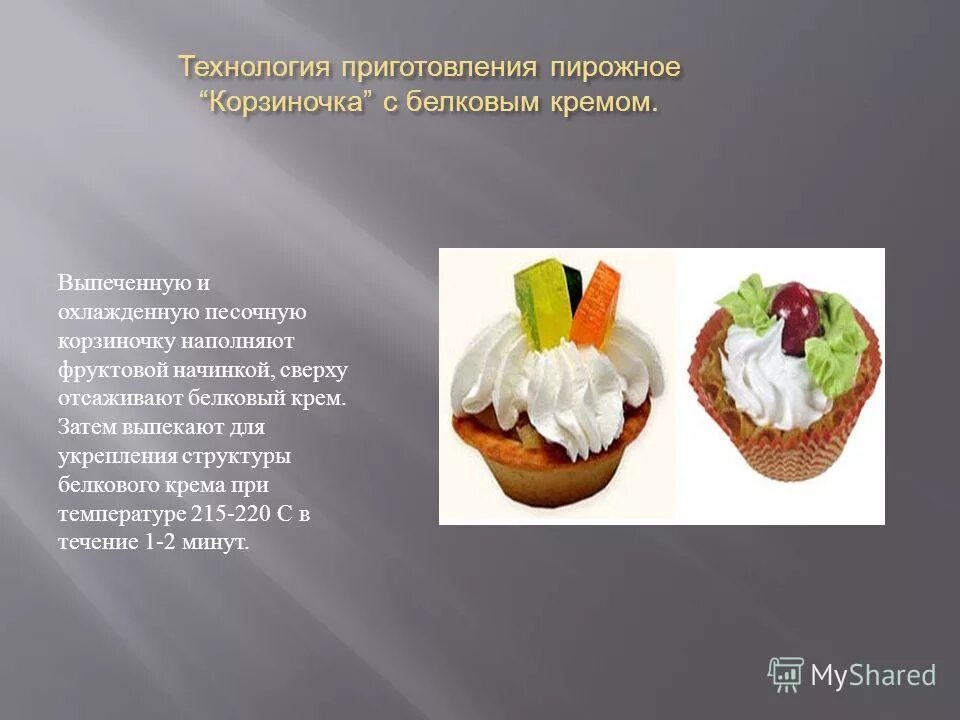 Технология приготовления пирожное “Корзиночка” с белковым кремом.

Выпеченную и охлажденную песочную корзиночку наполняют фруктовой начинкой, сверху отсаживают белковый крем. Затем выпекают для укрепления структуры белкового крема при температуре 215-220 С в течение 1-2 минут.

MyShared